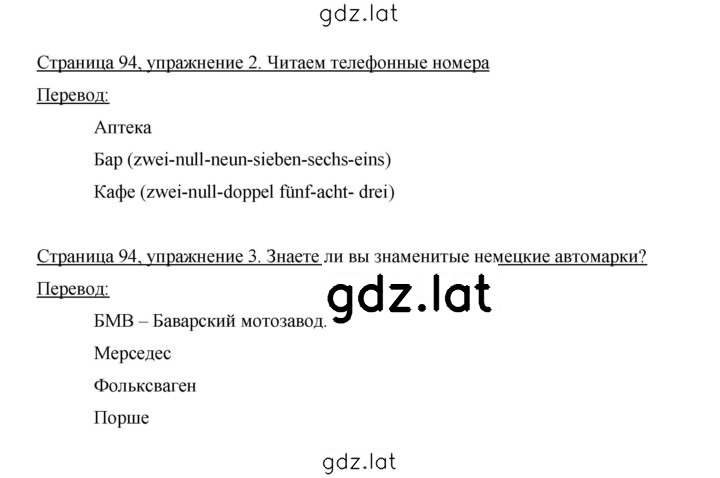 gdz.lat

Страница 94, упражнение 2. Читаем телефонные номера

Перевод:

Аптека

Бар (zwei-null-neun-sieben-sechs-eins)

Кафе (zwei-null-doppel fünf-acht- drei)

Страница 94, упражнение 3. Знаете ли вы знаменитые немецкие автомарки?

Перевод:

gdz.lat

БМВ – Баварский мотозавод.

Мерседес

Фольксваген

Порше

gdz.lat